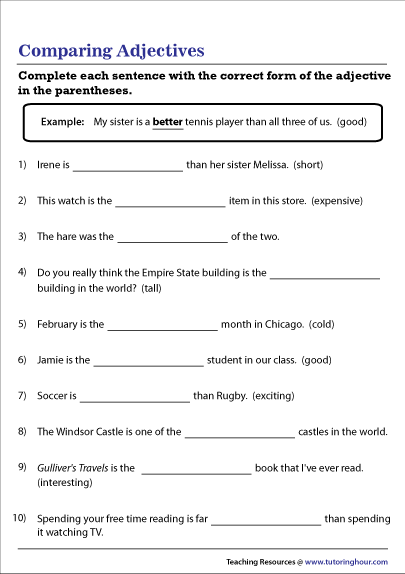 Comparing Adjectives

Complete each sentence with the correct form of the adjective in the parentheses.

Example: My sister is a better tennis player than all three of us. (good)

1) Irene is ____________________ than her sister Melissa. (short)

2) This watch is the ____________________ item in this store. (expensive)

3) The hare was the ____________________ of the two.

4) Do you really think the Empire State building is the ____________________ building in the world? (tall)

5) February is the ____________________ month in Chicago. (cold)

6) Jamie is the ____________________ student in our class. (good)

7) Soccer is ____________________ than Rugby. (exciting)

8) The Windsor Castle is one of the ____________________ castles in the world.

9) Gulliver's Travels is the ____________________ book that I've ever read. (interesting)

10) Spending your free time reading is far ____________________ than spending it watching TV.

Teaching Resources @ www.tutoringhour.com